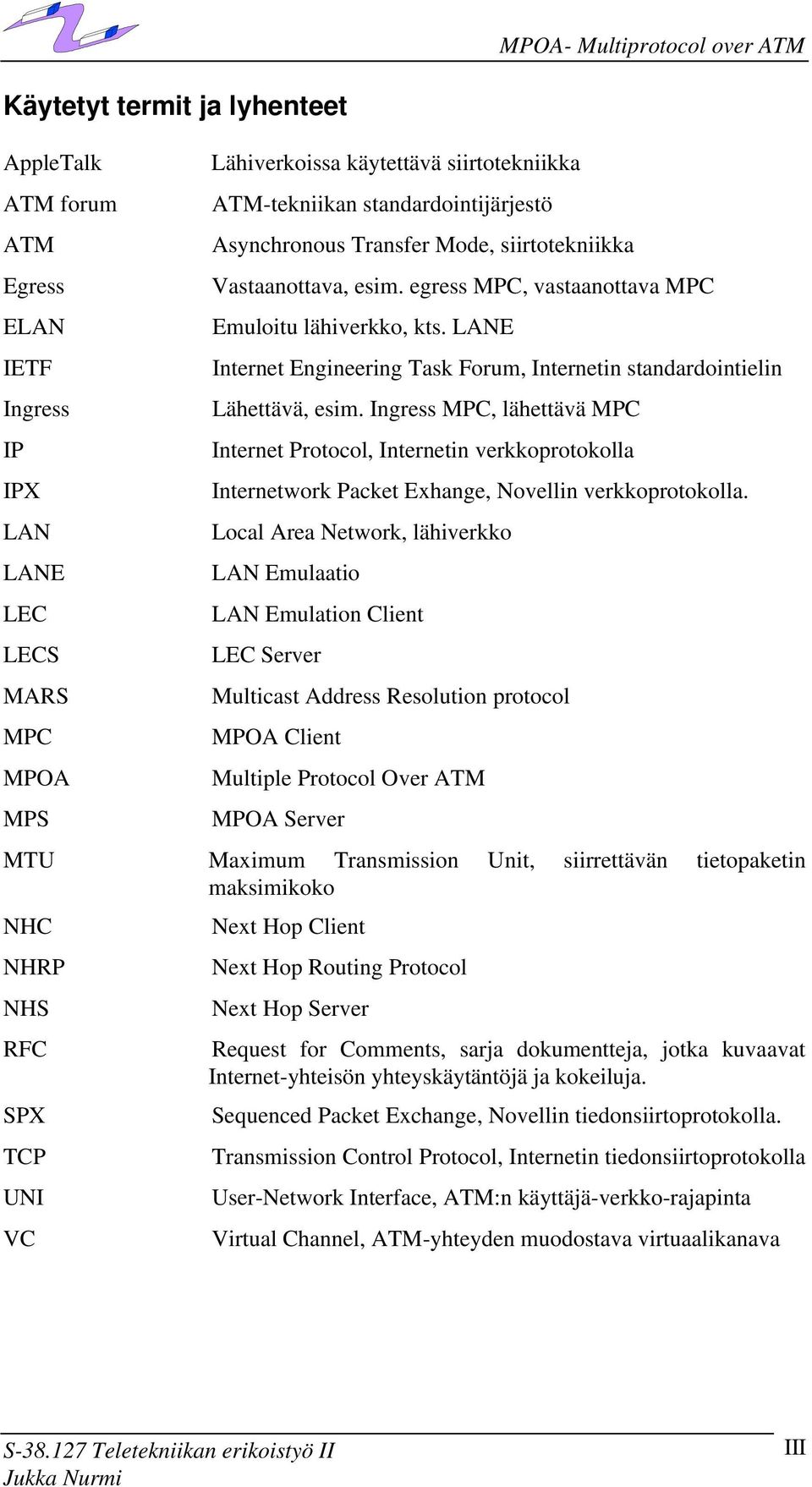 MPOA- Multiprotocol over ATM

Käytetyt termit ja lyhenteet

| | |
|---|---|
| AppleTalk | Lähiverkoissa käytettävä siirtotekniikka |
| ATM forum | ATM-tekniikan standardointijärjestö |
| ATM | Asynchronous Transfer Mode, siirtotekniikka |
| Egress | Vastaanottava, esim. egress MPC, vastaanottava MPC |
| ELAN | Emuloitu lähiverkko, kts. LANE |
| IETF | Internet Engineering Task Forum, Internetin standardointielin |
| Ingress | Lähettävä, esim. Ingress MPC, lähettävä MPC |
| IP | Internet Protocol, Internetin verkkoprotokolla |
| IPX | Internetwork Packet Exhange, Novellin verkkoprotokolla. |
| LAN | Local Area Network, lähiverkko |
| LANE | LAN Emulaatio |
| LEC | LAN Emulation Client |
| LECS | LEC Server |
| MARS | Multicast Address Resolution protocol |
| MPC | MPOA Client |
| MPOA | Multiple Protocol Over ATM |
| MPS | MPOA Server |
| MTU | Maximum Transmission Unit, siirrettävän tietopaketin maksimikoko |
| NHC | Next Hop Client |
| NHRP | Next Hop Routing Protocol |
| NHS | Next Hop Server |
| RFC | Request for Comments, sarja dokumentteja, jotka kuvaavat Internet-yhteisön yhteyskäytäntöjä ja kokeiluja. |
| SPX | Sequenced Packet Exchange, Novellin tiedonsiirtoprotokolla. |
| TCP | Transmission Control Protocol, Internetin tiedonsiirtoprotokolla |
| UNI | User-Network Interface, ATM:n käyttäjä-verkko-rajapinta |
| VC | Virtual Channel, ATM-yhteyden muodostava virtuaalikanava |

S-38.127 Teletekniikan erikoistyö II
Jukka Nurmi

III